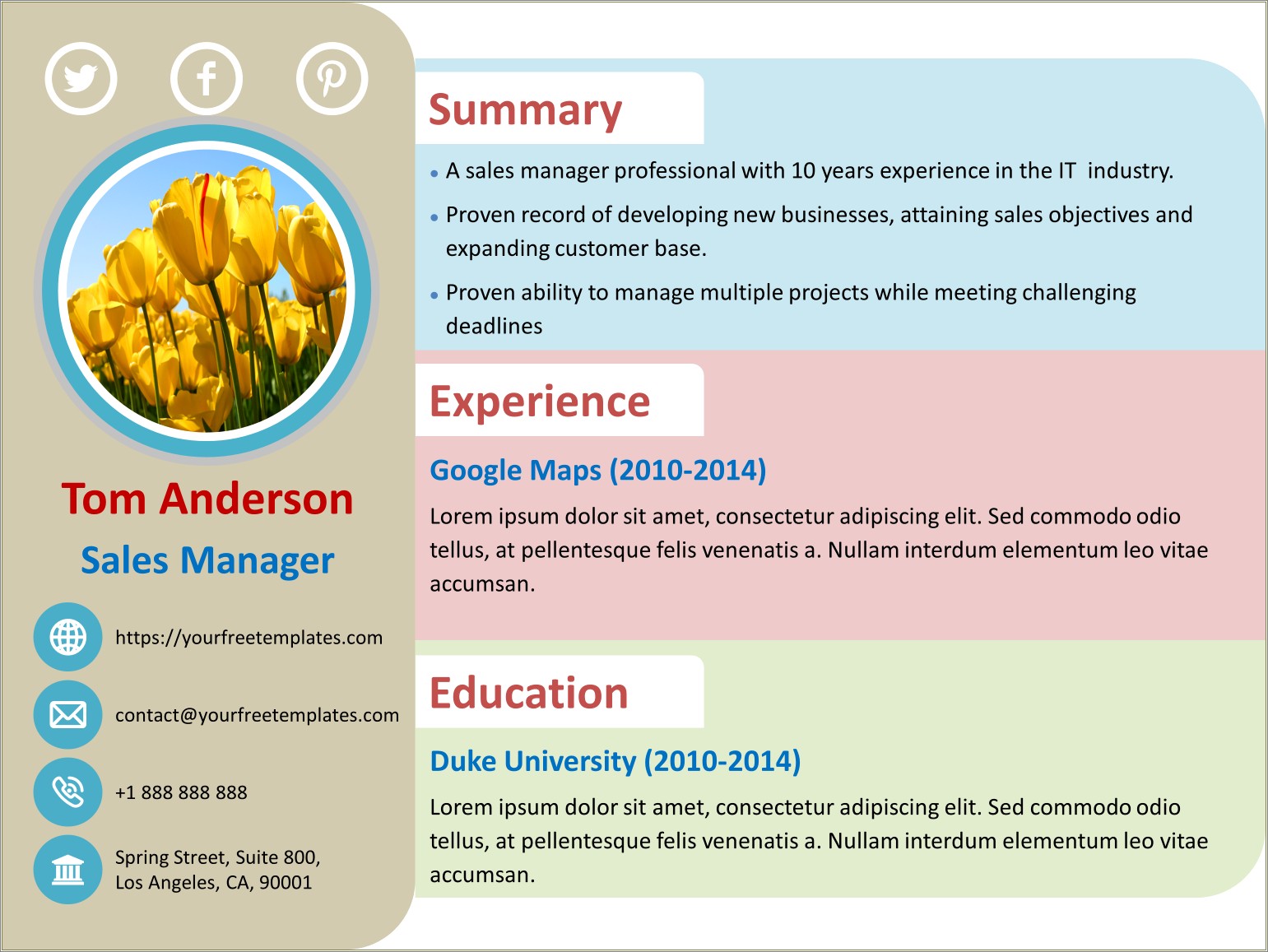 Tom Anderson

Sales Manager

https://yourfreetemplates.com

contact@yourfreetemplates.com

+1 888 888 888

Spring Street, Suite 800,
Los Angeles, CA, 90001

Summary

• A sales manager professional with 10 years experience in the IT industry.

• Proven record of developing new businesses, attaining sales objectives and expanding customer base.

• Proven ability to manage multiple projects while meeting challenging deadlines

Experience

Google Maps (2010-2014)

Lorem ipsum dolor sit amet, consectetur adipiscing elit. Sed commodo odio tellus, at pellentesque felis venenatis a. Nullam interdum elementum leo vitae accumsan.

Education

Duke University (2010-2014)

Lorem ipsum dolor sit amet, consectetur adipiscing elit. Sed commodo odio tellus, at pellentesque felis venenatis a. Nullam interdum elementum leo vitae accumsan.